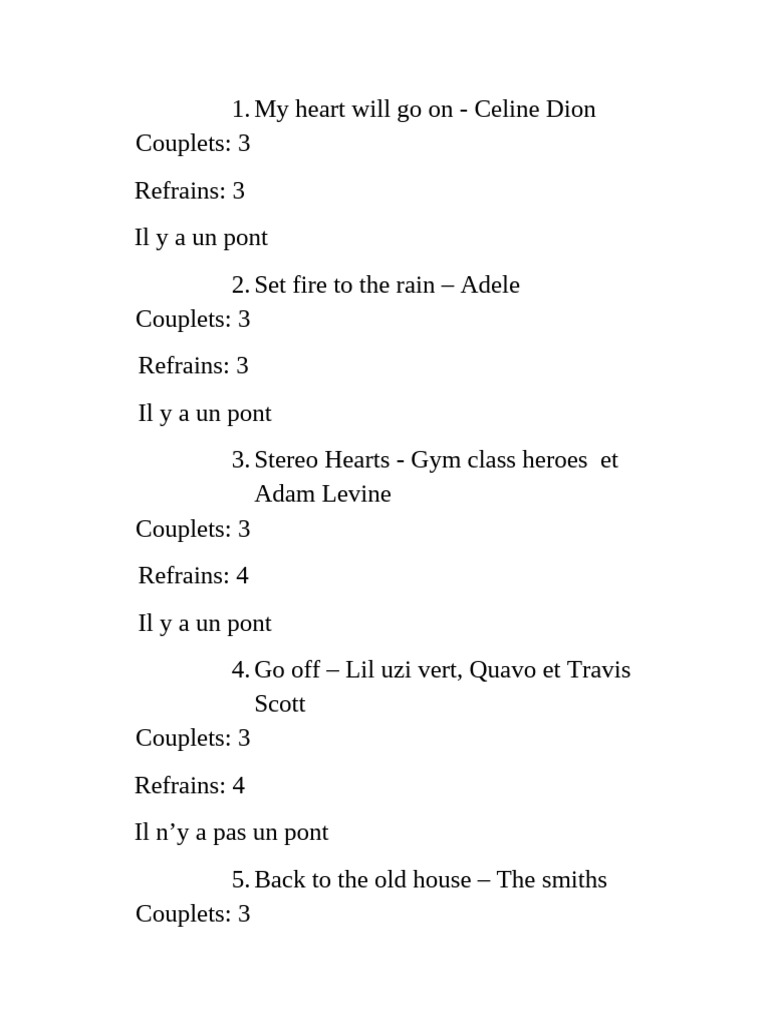 1. My heart will go on - Celine Dion

Couplets: 3

Refrains: 3

Il y a un pont

2. Set fire to the rain – Adele

Couplets: 3

Refrains: 3

Il y a un pont

3. Stereo Hearts - Gym class heroes  et Adam Levine

Couplets: 3

Refrains: 4

Il y a un pont

4. Go off – Lil uzi vert, Quavo et Travis Scott

Couplets: 3

Refrains: 4

Il n’y a pas un pont

5. Back to the old house – The smiths

Couplets: 3